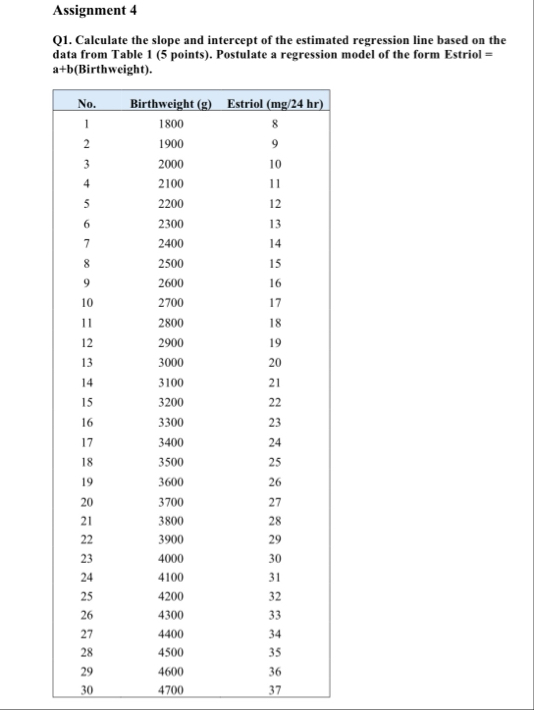 Assignment 4

Q1. Calculate the slope and intercept of the estimated regression line based on the data from Table 1 (5 points). Postulate a regression model of the form Estriol = a+b(Birthweight).

| No. | Birthweight (g) | Estriol (mg/24 hr) |
|---|---|---|
| 1 | 1800 | 8 |
| 2 | 1900 | 9 |
| 3 | 2000 | 10 |
| 4 | 2100 | 11 |
| 5 | 2200 | 12 |
| 6 | 2300 | 13 |
| 7 | 2400 | 14 |
| 8 | 2500 | 15 |
| 9 | 2600 | 16 |
| 10 | 2700 | 17 |
| 11 | 2800 | 18 |
| 12 | 2900 | 19 |
| 13 | 3000 | 20 |
| 14 | 3100 | 21 |
| 15 | 3200 | 22 |
| 16 | 3300 | 23 |
| 17 | 3400 | 24 |
| 18 | 3500 | 25 |
| 19 | 3600 | 26 |
| 20 | 3700 | 27 |
| 21 | 3800 | 28 |
| 22 | 3900 | 29 |
| 23 | 4000 | 30 |
| 24 | 4100 | 31 |
| 25 | 4200 | 32 |
| 26 | 4300 | 33 |
| 27 | 4400 | 34 |
| 28 | 4500 | 35 |
| 29 | 4600 | 36 |
| 30 | 4700 | 37 |